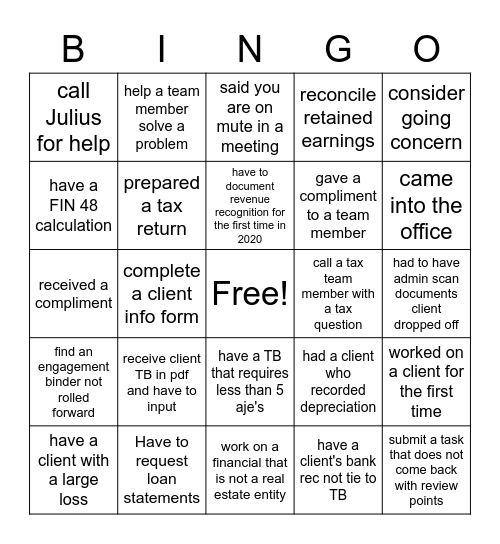 | B | I | N | G | O |
|---|---|---|---|---|
| call Julius for help | help a team member solve a problem | said you are on mute in a meeting | reconcile retained earnings | consider going concern |
| have a FIN 48 calculation | prepared a tax return | have to document revenue recognition for the first time in 2020 | gave a compliment to a team member | came into the office |
| received a compliment | complete a client info form | Free! | call a tax team member with a tax question | had to have admin scan documents client dropped off |
| find an engagement binder not rolled forward | receive client TB in pdf and have to input | have a TB that requires less than 5 aje's | had a client who recorded depreciation | worked on a client for the first time |
| have a client with a large loss | Have to request loan statements | work on a financial that is not a real estate entity | have a client's bank rec not tie to TB | submit a task that does not come back with review points |